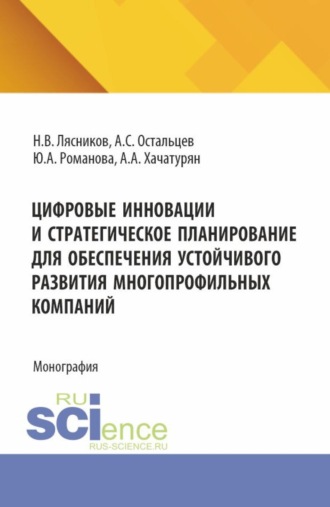 Н.В. Лясников, А.С. Остальцев
Ю.А. Романова, А.А. Хачатурян

ЦИФРОВЫЕ ИННОВАЦИИ И СТРАТЕГИЧЕСКОЕ ПЛАНИРОВАНИЕ ДЛЯ ОБЕСПЕЧЕНИЯ УСТОЙЧИВОГО РАЗВИТИЯ МНОГОПРОФИЛЬНЫХ КОМПАНИЙ

Монография

RU
SCIence
RUS-SCIENCE.RU